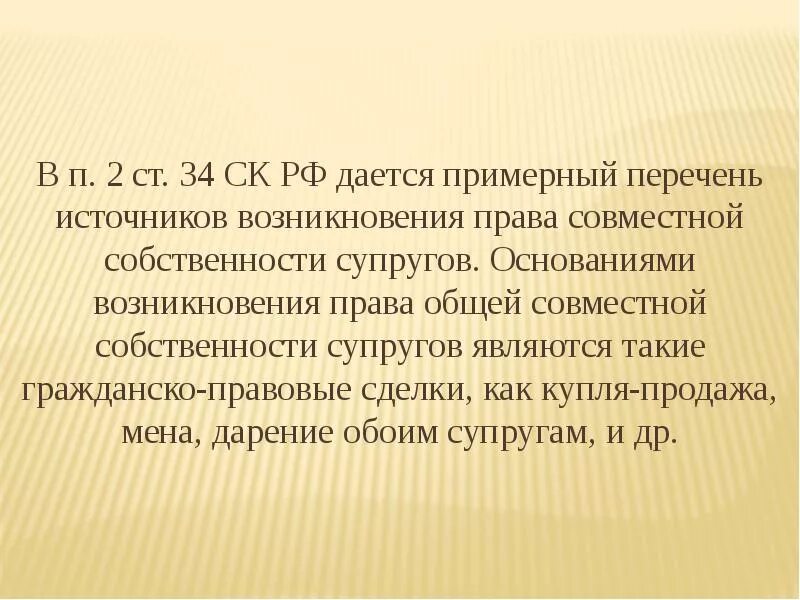 В п. 2 ст. 34 СК РФ дается примерный перечень источников возникновения права совместной собственности супругов. Основаниями возникновения права общей совместной собственности супругов являются такие гражданско-правовые сделки, как купля-продажа, мена, дарение обоим супругам, и др.